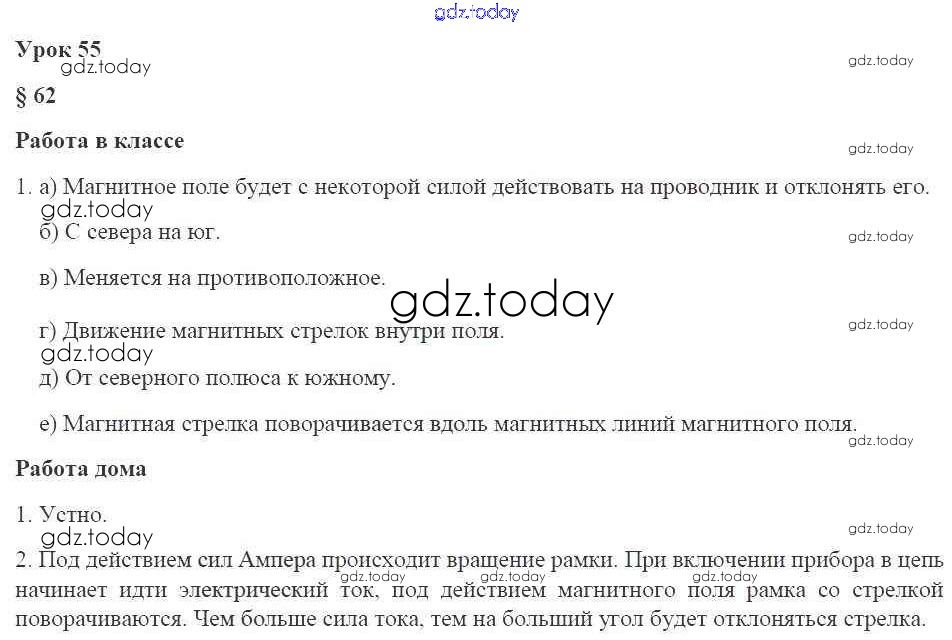 Урок 55

§ 62

Работа в классе

1. а) Магнитное поле будет с некоторой силой действовать на проводник и отклонять его.
б) С севера на юг.

в) Меняется на противоположное.

г) Движение магнитных стрелок внутри поля.

д) От северного полюса к южному.

е) Магнитная стрелка поворачивается вдоль магнитных линий магнитного поля.

Работа дома

1. Устно.

2. Под действием сил Ампера происходит вращение рамки. При включении прибора в цепь начинает идти электрический ток, под действием магнитного поля рамка со стрелкой поворачиваются. Чем больше сила тока, тем на больший угол будет отклоняться стрелка.

gdz.today